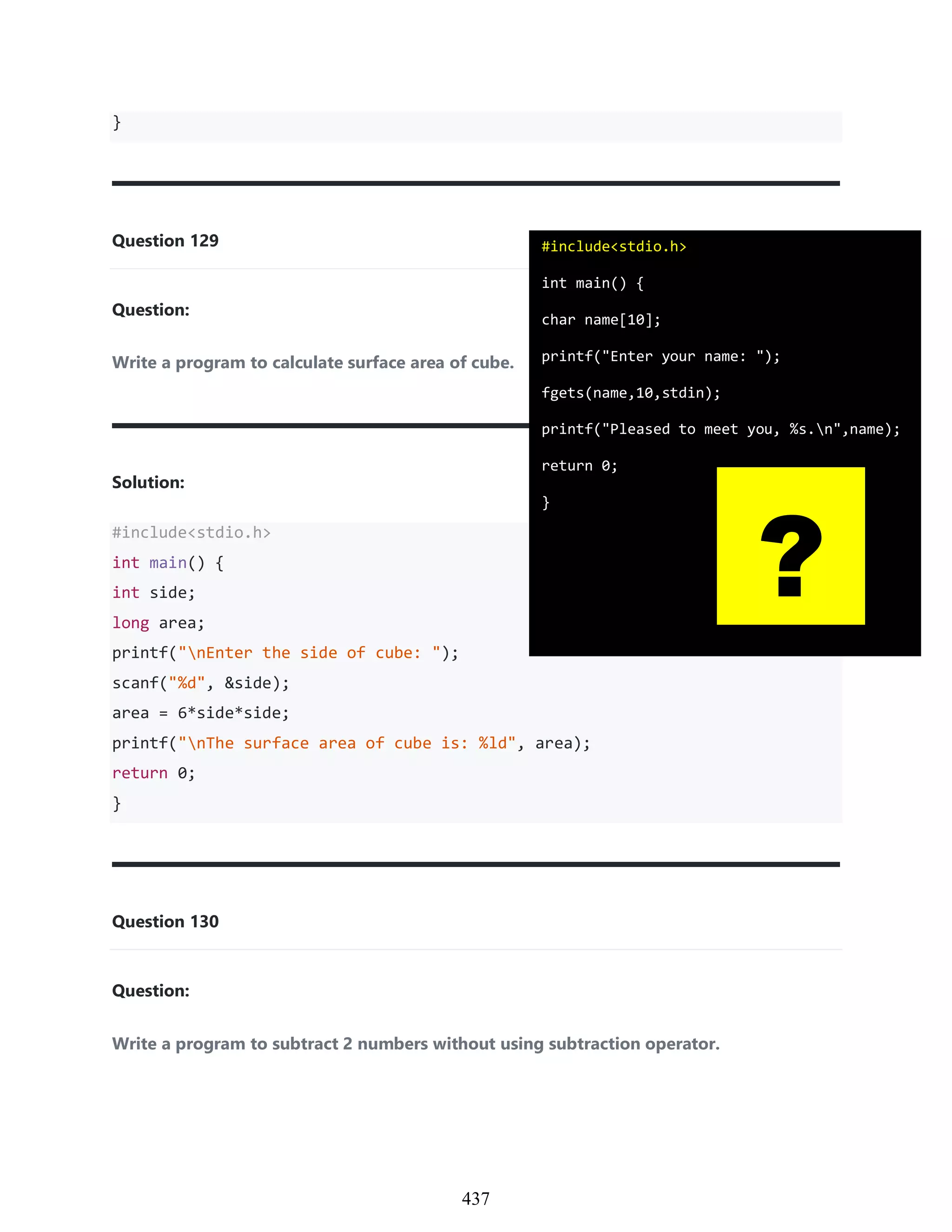 }

Question 129

Question:

Write a program to calculate surface area of cube.

Solution:

#include<stdio.h>
int main() {
int side;
long area;
printf("\nEnter the side of cube: ");
scanf("%d", &side);
area = 6*side*side;
printf("\nThe surface area of cube is: %ld", area);
return 0;
}

#include<stdio.h>
int main() {
char name[10];
printf("Enter your name: ");
fgets(name,10,stdin);
printf("Pleased to meet you, %s.\n",name);
return 0;
}

?

Question 130

Question:

Write a program to subtract 2 numbers without using subtraction operator.

437